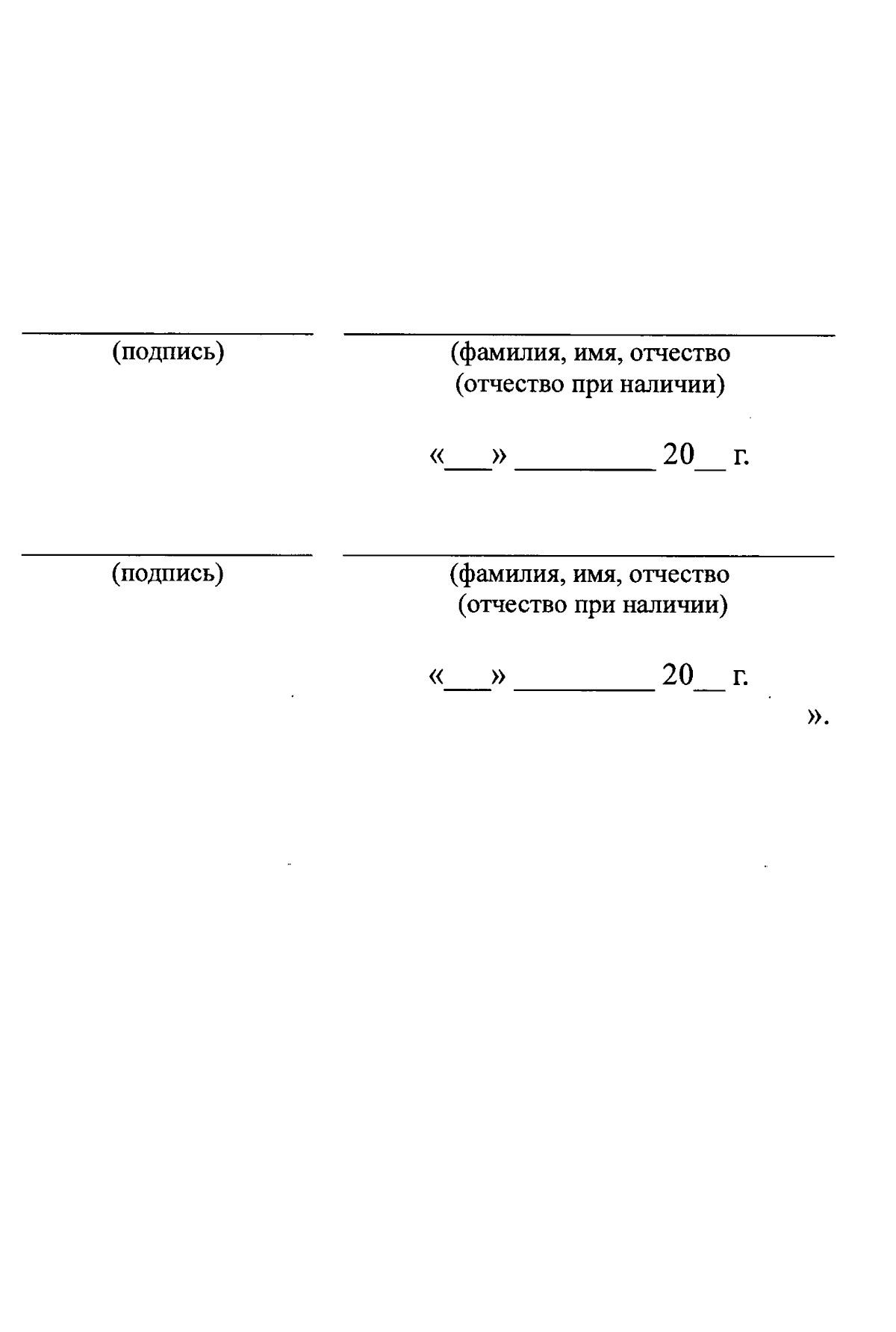 (подпись)

(фамилия, имя, отчество (отчество при наличии)

«___» _________ 20__ г.

(подпись)

(фамилия, имя, отчество (отчество при наличии)

«___» _________ 20__ г.

».